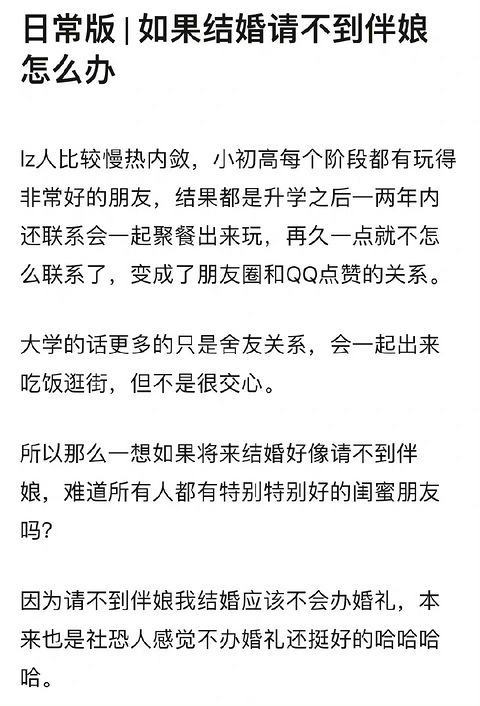 日常版 | 如果结婚请不到伴娘怎么办

lz人比较慢热内敛，小初高每个阶段都有玩得非常好的朋友，结果都是升学之后一两年内还联系会一起聚餐出来玩，再久一点就不怎么联系了，变成了朋友圈和QQ点赞的关系。

大学的话更多的只是舍友关系，会一起出来吃饭逛街，但不是很交心。

所以那么一想如果将来结婚好像请不到伴娘，难道所有人都有特别特别好的闺蜜朋友吗？

因为请不到伴娘我结婚应该不会办婚礼，本来也是社恐人感觉不办婚礼还挺好的哈哈哈哈。